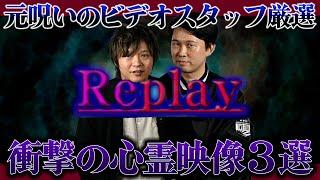 元呪いのビデオスタッフ厳選

Replay

衝撃の心霊映像３選